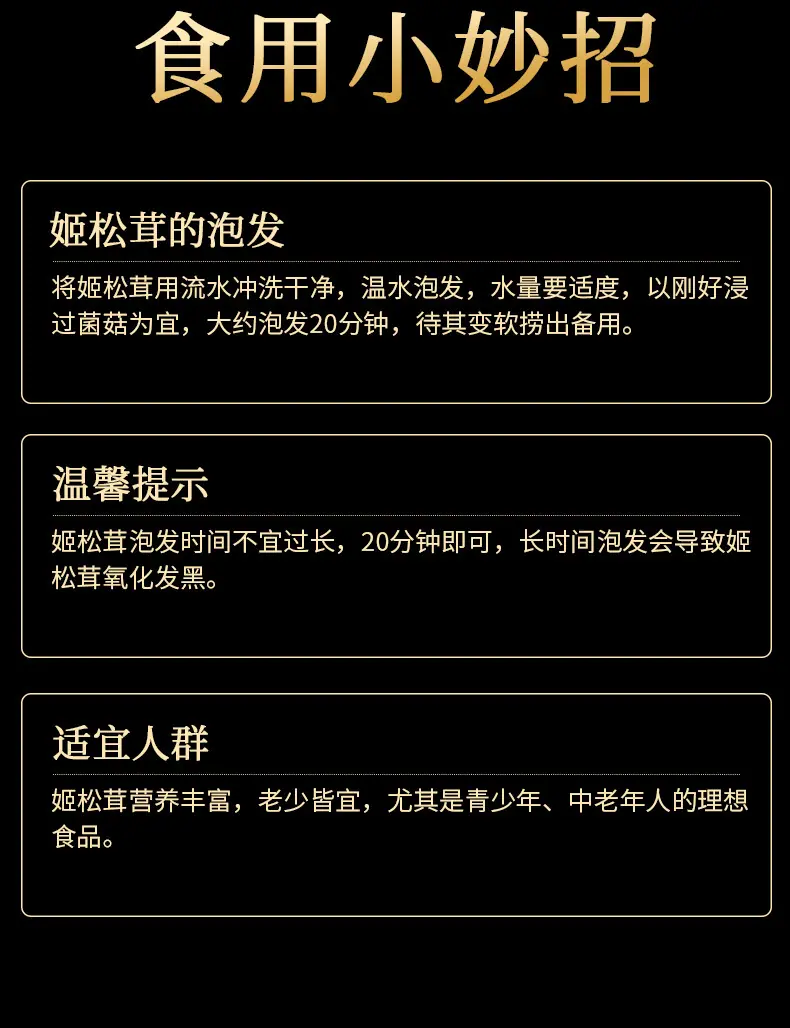 食用小妙招

姬松茸的泡发

将姬松茸用流水冲洗干净，温水泡发，水量要适度，以刚好浸过菌菇为宜，大约泡发20分钟，待其变软捞出备用。

温馨提示

姬松茸泡发时间不宜过长，20分钟即可，长时间泡发会导致姬松茸氧化发黑。

适宜人群

姬松茸营养丰富，老少皆宜，尤其是青少年、中老年人的理想食品。